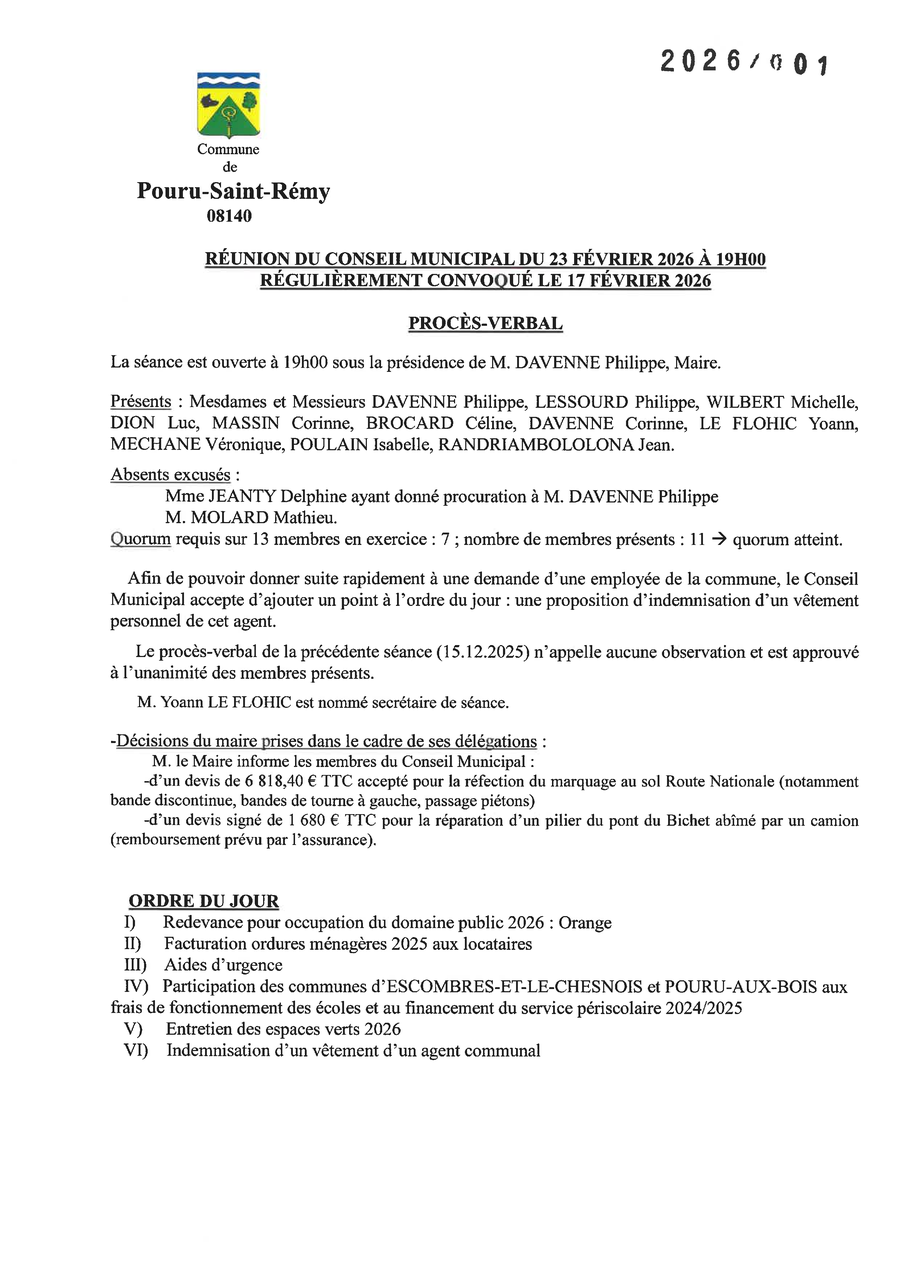 2026/001

Commune
de
Pouru-Saint-Rémy
08140

RÉUNION DU CONSEIL MUNICIPAL DU 23 FÉVRIER 2026 À 19H00
RÉGULIÈREMENT CONVOQUÉ LE 17 FÉVRIER 2026

PROCÈS-VERBAL

La séance est ouverte à 19h00 sous la présidence de M. DAVENNE Philippe, Maire.

Présents : Mesdames et Messieurs DAVENNE Philippe, LESSOURD Philippe, WILBERT Michelle, DION Luc, MASSIN Corinne, BROCARD Céline, DAVENNE Corinne, LE FLOHIC Yoann, MECHANE Véronique, POULAIN Isabelle, RANDRIAMBOLOLONA Jean.

Absents excusés :
Mme JEANTY Delphine ayant donné procuration à M. DAVENNE Philippe
M. MOLARD Mathieu.
Quorum requis sur 13 membres en exercice : 7 ; nombre de membres présents : 11 → quorum atteint.

Afin de pouvoir donner suite rapidement à une demande d'une employée de la commune, le Conseil Municipal accepte d'ajouter un point à l'ordre du jour : une proposition d'indemnisation d'un vêtement personnel de cet agent.

Le procès-verbal de la précédente séance (15.12.2025) n'appelle aucune observation et est approuvé à l'unanimité des membres présents.

M. Yoann LE FLOHIC est nommé secrétaire de séance.

-Décisions du maire prises dans le cadre de ses délégations :
M. le Maire informe les membres du Conseil Municipal :
-d'un devis de 6 818,40 € TTC accepté pour la réfection du marquage au sol Route Nationale (notamment bande discontinue, bandes de tourne à gauche, passage piétons)
-d'un devis signé de 1 680 € TTC pour la réparation d'un pilier du pont du Bichet abîmé par un camion (remboursement prévu par l'assurance).

ORDRE DU JOUR
I) Redevance pour occupation du domaine public 2026 : Orange
II) Facturation ordures ménagères 2025 aux locataires
III) Aides d'urgence
IV) Participation des communes d'ESCOMBRES-ET-LE-CHESNOIS et POURU-AUX-BOIS aux frais de fonctionnement des écoles et au financement du service périscolaire 2024/2025
V) Entretien des espaces verts 2026
VI) Indemnisation d'un vêtement d'un agent communal